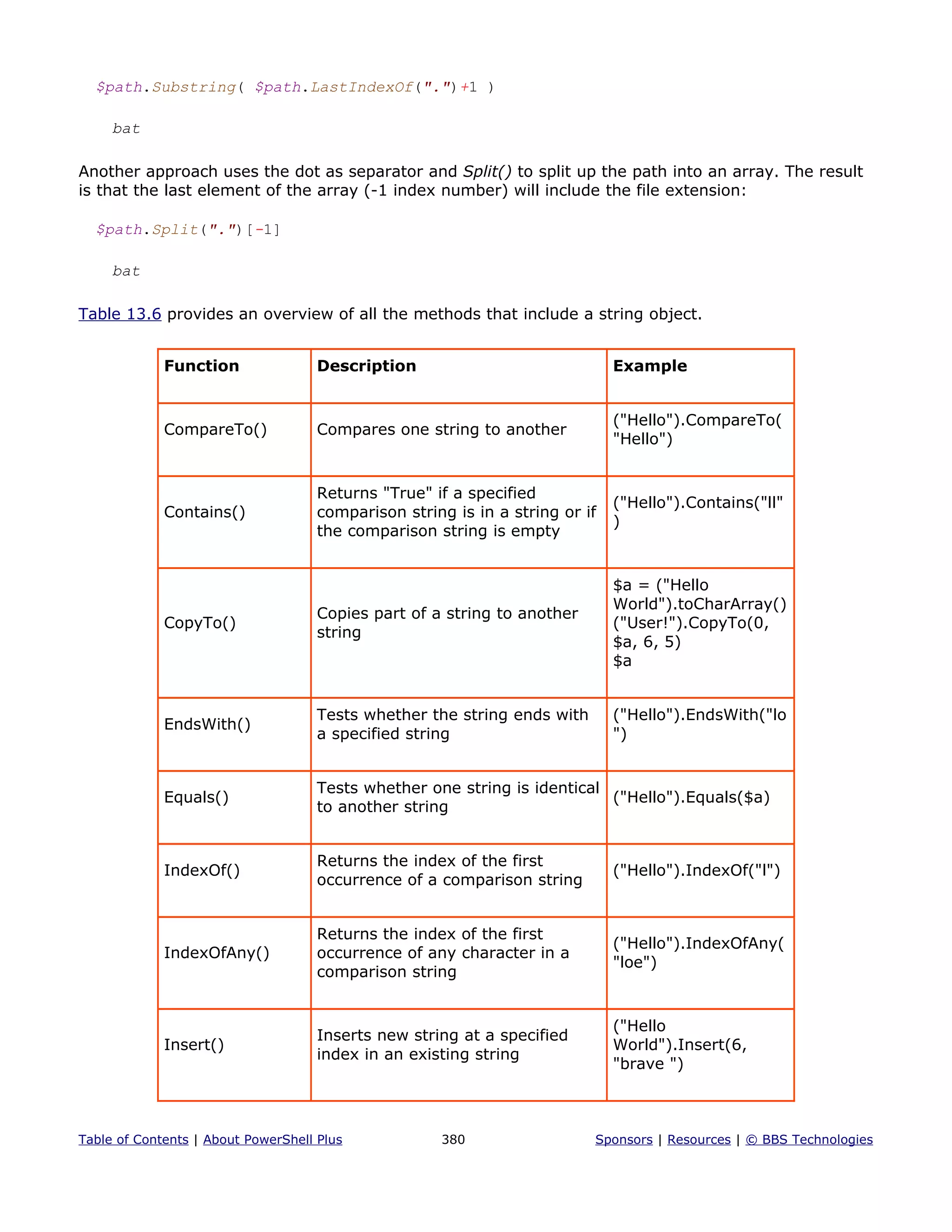 $path.Substring( $path.LastIndexOf(".")+1 )

bat

Another approach uses the dot as separator and Split() to split up the path into an array. The result is that the last element of the array (-1 index number) will include the file extension:

$path.Split(".")[-1]

bat

Table 13.6 provides an overview of all the methods that include a string object.

| Function | Description | Example |
|---|---|---|
| CompareTo() | Compares one string to another | ("Hello").CompareTo( "Hello") |
| Contains() | Returns "True" if a specified comparison string is in a string or if the comparison string is empty | ("Hello").Contains("ll" ) |
| CopyTo() | Copies part of a string to another string | $a = ("Hello World").toCharArray() ("User!").CopyTo(0, $a, 6, 5) $a |
| EndsWith() | Tests whether the string ends with a specified string | ("Hello").EndsWith("lo ") |
| Equals() | Tests whether one string is identical to another string | ("Hello").Equals($a) |
| IndexOf() | Returns the index of the first occurrence of a comparison string | ("Hello").IndexOf("l") |
| IndexOfAny() | Returns the index of the first occurrence of any character in a comparison string | ("Hello").IndexOfAny( "loe") |
| Insert() | Inserts new string at a specified index in an existing string | ("Hello World").Insert(6, "brave ") |

Table of Contents | About PowerShell Plus 380 Sponsors | Resources | © BBS Technologies